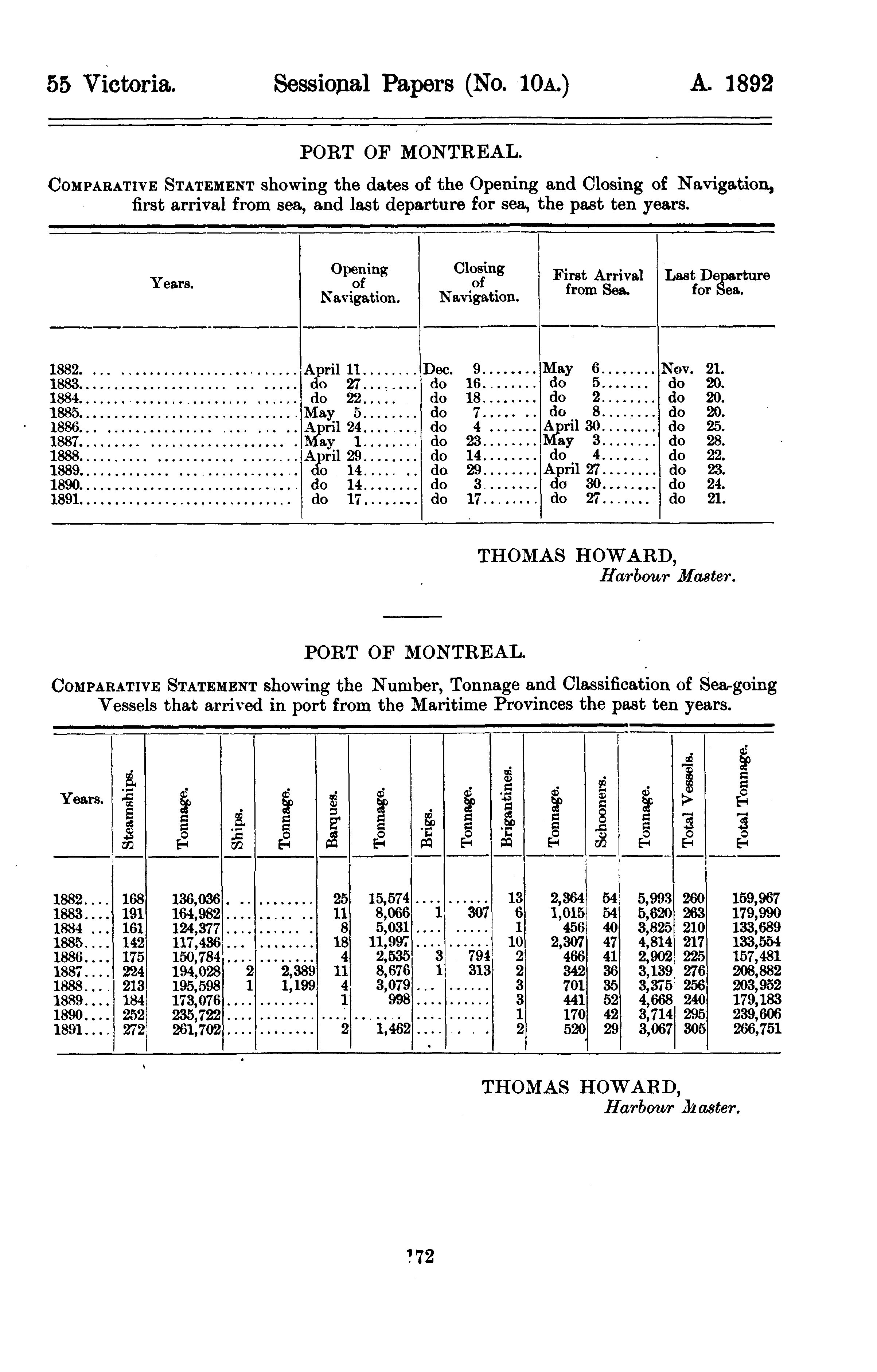 55 Victoria. Sessional Papers (No. 10A.) A. 1892

PORT OF MONTREAL.

COMPARATIVE STATEMENT showing the dates of the Opening and Closing of Navigation, first arrival from sea, and last departure for sea, the past ten years.

| Years. | Opening of Navigation. | Closing of Navigation. | First Arrival from Sea. | Last Departure for Sea. |
|---|---|---|---|---|
| 1882. | April 11 | Dec. 9 | May 6 | Nov. 21. |
| 1883. | do 27 | do 16 | do 5 | do 20. |
| 1884. | do 22 | do 18 | do 2 | do 20. |
| 1885. | May 5 | do 7 | do 8 | do 20. |
| 1886. | April 24 | do 4 | April 30 | do 25. |
| 1887. | May 1 | do 23 | May 3 | do 28. |
| 1888. | April 29 | do 14 | do 4 | do 22. |
| 1889. | do 14 | do 29 | April 27 | do 23. |
| 1890. | do 14 | do 3 | do 30 | do 24. |
| 1891. | do 17 | do 17 | do 27 | do 21. |

THOMAS HOWARD,
Harbour Master.

PORT OF MONTREAL.

COMPARATIVE STATEMENT showing the Number, Tonnage and Classification of Sea-going Vessels that arrived in port from the Maritime Provinces the past ten years.

| Years. | Steamships. | Tonnage. | Ships. | Tonnage. | Barques. | Tonnage. | Brigs. | Tonnage. | Brigantines. | Tonnage. | Schooners. | Tonnage. | Total Vessels. | Total Tonnage. |
|---|---|---|---|---|---|---|---|---|---|---|---|---|---|---|
| 1882 | 168 | 136,036 | | | 25 | 15,574 | | | 13 | 2,364 | 54 | 5,993 | 260 | 159,967 |
| 1883 | 191 | 164,982 | | | 11 | 8,066 | 1 | 307 | 6 | 1,015 | 54 | 5,620 | 263 | 179,990 |
| 1884 | 161 | 124,377 | | | 8 | 5,031 | | | 1 | 456 | 40 | 3,825 | 210 | 133,689 |
| 1885 | 142 | 117,436 | | | 18 | 11,997 | | | 10 | 2,307 | 47 | 4,814 | 217 | 133,554 |
| 1886 | 175 | 150,784 | | | 4 | 2,535 | 3 | 794 | 2 | 466 | 41 | 2,902 | 225 | 157,481 |
| 1887 | 224 | 194,028 | 2 | 2,389 | 11 | 8,676 | 1 | 313 | 2 | 342 | 36 | 3,139 | 276 | 208,882 |
| 1888 | 213 | 195,598 | 1 | 1,199 | 4 | 3,079 | | | 3 | 701 | 35 | 3,375 | 256 | 203,952 |
| 1889 | 184 | 173,076 | | | 1 | 998 | | | 3 | 441 | 52 | 4,668 | 240 | 179,183 |
| 1890 | 252 | 235,722 | | | | | | | 1 | 170 | 42 | 3,714 | 295 | 239,606 |
| 1891 | 272 | 261,702 | | | 2 | 1,462 | | | 2 | 520 | 29 | 3,067 | 305 | 266,751 |

THOMAS HOWARD,
Harbour Master.

172